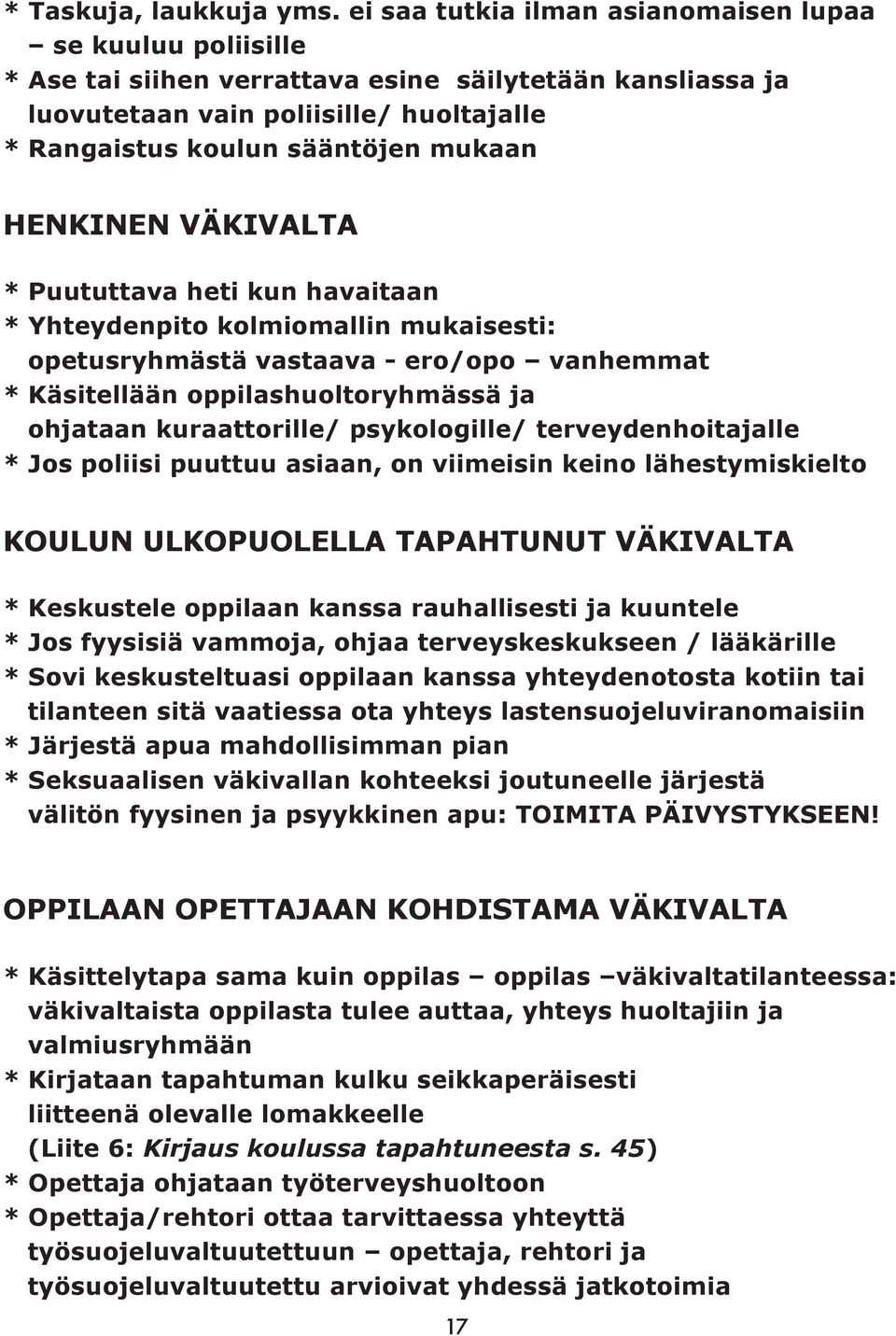 * Taskuja, laukkuja yms. ei saa tutkia ilman asianomaisen lupaa – se kuuluu poliisille
* Ase tai siihen verrattava esine säilytetään kansliassa ja luovutetaan vain poliisille/ huoltajalle
* Rangaistus koulun sääntöjen mukaan

HENKINEN VÄKIVALTA

* Puututtava heti kun havaitaan
* Yhteydenpito kolmiomallin mukaisesti: opetusryhmästä vastaava - ero/opo – vanhemmat
* Käsitellään oppilashuoltoryhmässä ja ohjataan kuraattorille/ psykologille/ terveydenhoitajalle
* Jos poliisi puuttuu asiaan, on viimeisin keino lähestymiskielto

KOULUN ULKOPUOLELLA TAPAHTUNUT VÄKIVALTA

* Keskustele oppilaan kanssa rauhallisesti ja kuuntele
* Jos fyysisiä vammoja, ohjaa terveyskeskukseen / lääkärille
* Sovi keskusteltuasi oppilaan kanssa yhteydenotosta kotiin tai tilanteen sitä vaatiessa ota yhteys lastensuojeluviranomaisiin
* Järjestä apua mahdollisimman pian
* Seksuaalisen väkivallan kohteeksi joutuneelle järjestä välitön fyysinen ja psyykkinen apu: TOIMITA PÄIVYSTYKSEEN!

OPPILAAN OPETTAJAAN KOHDISTAMA VÄKIVALTA

* Käsittelytapa sama kuin oppilas – oppilas –väkivaltatilanteessa: väkivaltaista oppilasta tulee auttaa, yhteys huoltajiin ja valmiusryhmään
* Kirjataan tapahtuman kulku seikkaperäisesti liitteenä olevalle lomakkeelle (Liite 6: Kirjaus koulussa tapahtuneesta s. 45)
* Opettaja ohjataan työterveyshuoltoon
* Opettaja/rehtori ottaa tarvittaessa yhteyttä työsuojeluvaltuutettuun – opettaja, rehtori ja työsuojeluvaltuutettu arvioivat yhdessä jatkotoimia

17